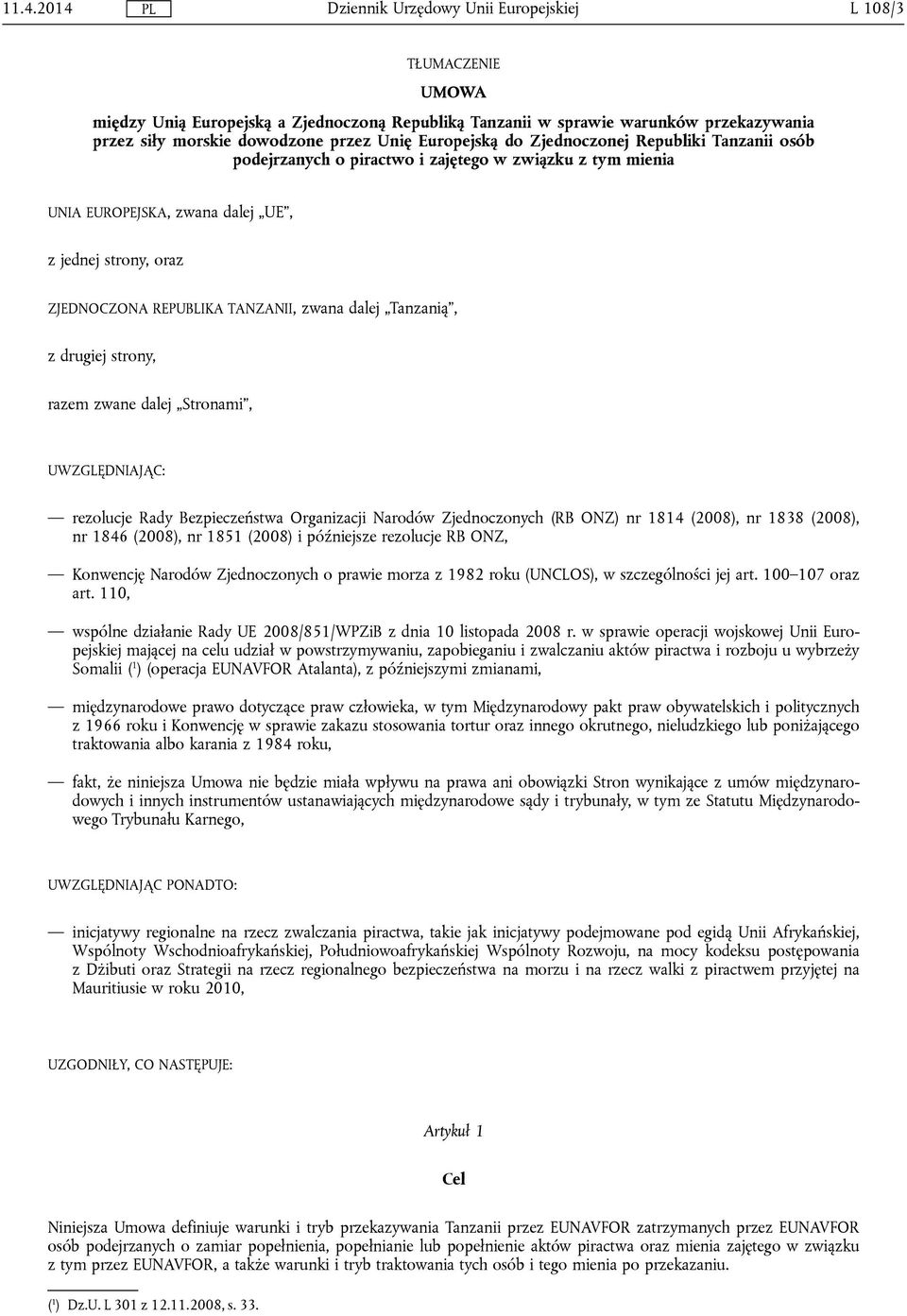 11.4.2014 PL Dziennik Urzędowy Unii Europejskiej L 108/3

TŁUMACZENIE

UMOWA

między Unią Europejską a Zjednoczoną Republiką Tanzanii w sprawie warunków przekazywania przez siły morskie dowodzone przez Unię Europejską do Zjednoczonej Republiki Tanzanii osób podejrzanych o piractwo i zajętego w związku z tym mienia

UNIA EUROPEJSKA, zwana dalej „UE”,

z jednej strony, oraz

ZJEDNOCZONA REPUBLIKA TANZANII, zwana dalej „Tanzanią”,

z drugiej strony,

razem zwane dalej „Stronami”,

UWZGLĘDNIAJĄC:

— rezolucje Rady Bezpieczeństwa Organizacji Narodów Zjednoczonych (RB ONZ) nr 1814 (2008), nr 1838 (2008), nr 1846 (2008), nr 1851 (2008) i późniejsze rezolucje RB ONZ,

— Konwencję Narodów Zjednoczonych o prawie morza z 1982 roku (UNCLOS), w szczególności jej art. 100–107 oraz art. 110,

— wspólne działanie Rady UE 2008/851/WPZiB z dnia 10 listopada 2008 r. w sprawie operacji wojskowej Unii Europejskiej mającej na celu udział w powstrzymywaniu, zapobieganiu i zwalczaniu aktów piractwa i rozboju u wybrzeży Somalii ($^1$) (operacja EUNAVFOR Atalanta), z późniejszymi zmianami,

— międzynarodowe prawo dotyczące praw człowieka, w tym Międzynarodowy pakt praw obywatelskich i politycznych z 1966 roku i Konwencję w sprawie zakazu stosowania tortur oraz innego okrutnego, nieludzkiego lub poniżającego traktowania albo karania z 1984 roku,

— fakt, że niniejsza Umowa nie będzie miała wpływu na prawa ani obowiązki Stron wynikające z umów międzynarodowych i innych instrumentów ustanawiających międzynarodowe sądy i trybunały, w tym ze Statutu Międzynarodowego Trybunału Karnego,

UWZGLĘDNIAJĄC PONADTO:

— inicjatywy regionalne na rzecz zwalczania piractwa, takie jak inicjatywy podejmowane pod egidą Unii Afrykańskiej, Wspólnoty Wschodnioafrykańskiej, Południowoafrykańskiej Wspólnoty Rozwoju, na mocy kodeksu postępowania z Dżibuti oraz Strategii na rzecz regionalnego bezpieczeństwa na morzu i na rzecz walki z piractwem przyjętej na Mauritiusie w roku 2010,

UZGODNIŁY, CO NASTĘPUJE:

Artykuł 1

Cel

Niniejsza Umowa definiuje warunki i tryb przekazywania Tanzanii przez EUNAVFOR zatrzymanych przez EUNAVFOR osób podejrzanych o zamiar popełnienia, popełnianie lub popełnienie aktów piractwa oraz mienia zajętego w związku z tym przez EUNAVFOR, a także warunki i tryb traktowania tych osób i tego mienia po przekazaniu.

($^1$) Dz.U. L 301 z 12.11.2008, s. 33.